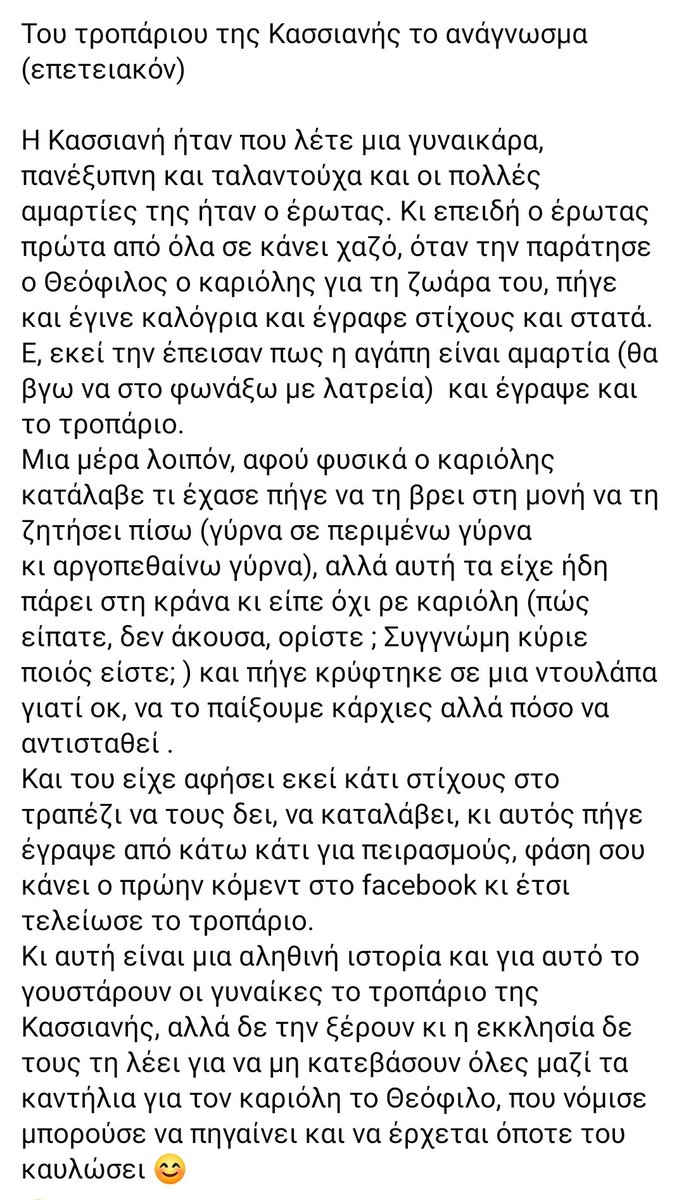 Του τροπάριου της Κασσιανής το ανάγνωσμα (επετειακόν)

Η Κασσιανή ήταν που λέτε μια γυναικάρα, πανέξυπνη και ταλαντούχα και οι πολλές αμαρτίες της ήταν ο έρωτας. Κι επειδή ο έρωτας πρώτα από όλα σε κάνει χαζό, όταν την παράτησε ο Θεόφιλος ο καριόλης για τη ζωάρα του, πήγε και έγινε καλόγρια και έγραφε στίχους και στατά. Ε, εκεί την έπεισαν πως η αγάπη είναι αμαρτία (θα βγω να στο φωνάξω με λατρεία) και έγραψε και το τροπάριο.
Μια μέρα λοιπόν, αφού φυσικά ο καριόλης κατάλαβε τι έχασε πήγε να τη βρει στη μονή να τη ζητήσει πίσω (γύρνα σε περιμένω γύρνα κι αργοπεθαίνω γύρνα), αλλά αυτή τα είχε ήδη πάρει στη κράνα κι είπε όχι ρε καριόλη (πώς είπατε, δεν άκουσα, ορίστε ; Συγγνώμη κύριε ποιός είστε; ) και πήγε κρύφτηκε σε μια ντουλάπα γιατί οκ, να το παίξουμε κάρχιες αλλά πόσο να αντισταθεί .
Και του είχε αφήσει εκεί κάτι στίχους στο τραπέζι να τους δει, να καταλάβει, κι αυτός πήγε έγραψε από κάτω κάτι για πειρασμούς, φάση σου κάνει ο πρώην κόμεντ στο facebook κι έτσι τελείωσε το τροπάριο.
Κι αυτή είναι μια αληθινή ιστορία και για αυτό το γουστάρουν οι γυναίκες το τροπάριο της Κασσιανής, αλλά δε την ξέρουν κι η εκκλησία δε τους τη λέει για να μη κατεβάσουν όλες μαζί τα καντήλια για τον καριόλη το Θεόφιλο, που νόμισε μπορούσε να πηγαίνει και να έρχεται όποτε του καυλώσει 😊